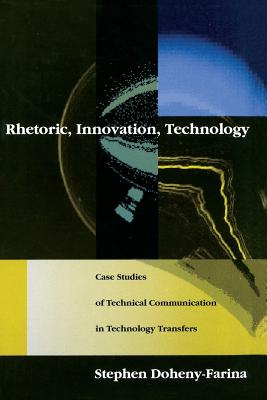 Rhetoric, Innovation, Technology

Case Studies
of Technical Communication
in Technology Transfers

Stephen Doheny-Farina